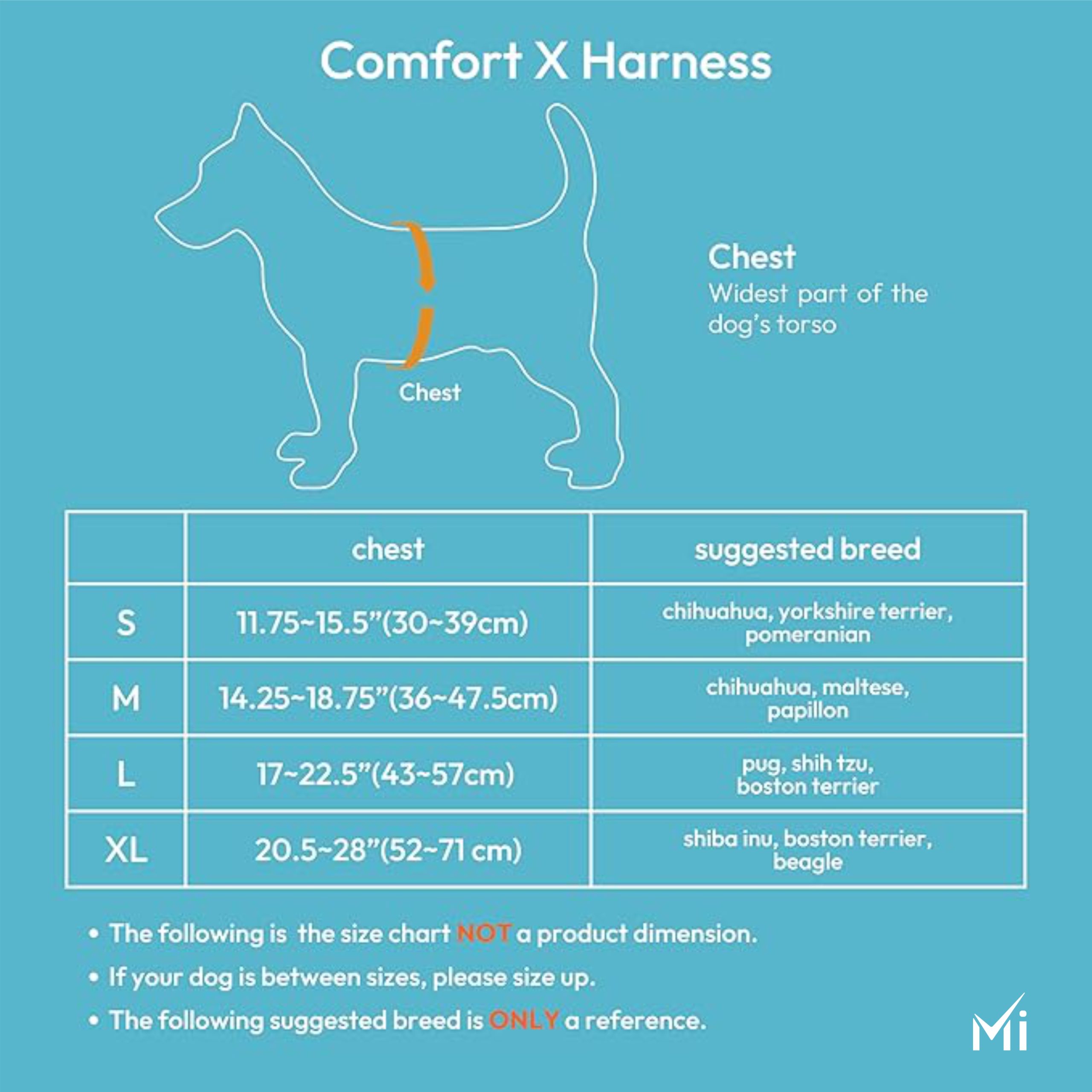 Comfort X Harness

Chest

Chest
Widest part of the dog's torso

|  | chest | suggested breed |
|---|---|---|
| S | 11.75~15.5"(30~39cm) | chihuahua, yorkshire terrier, pomeranian |
| M | 14.25~18.75"(36~47.5cm) | chihuahua, maltese, papillon |
| L | 17~22.5"(43~57cm) | pug, shih tzu, boston terrier |
| XL | 20.5~28"(52~71 cm) | shiba inu, boston terrier, beagle |

• The following is the size chart NOT a product dimension.
• If your dog is between sizes, please size up.
• The following suggested breed is ONLY a reference.

Mi